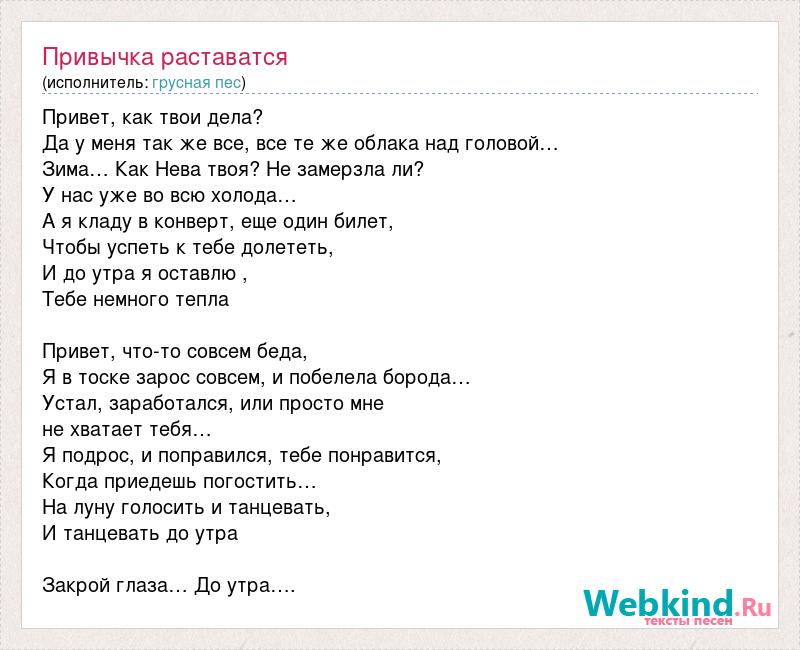 Привычка раставатся
(исполнитель: грусная пес)

Привет, как твои дела?
Да у меня так же все, все те же облака над головой…
Зима… Как Нева твоя? Не замерзла ли?
У нас уже во всю холода…
А я кладу в конверт, еще один билет,
Чтобы успеть к тебе долететь,
И до утра я оставлю ,
Тебе немного тепла

Привет, что-то совсем беда,
Я в тоске зарос совсем, и побелела борода…
Устал, заработался, или просто мне
не хватает тебя…
Я подрос, и поправился, тебе понравится,
Когда приедешь погостить…
На луну голосить и танцевать,
И танцевать до утра

Закрой глаза… До утра….

Webkind.Ru
тексты песен